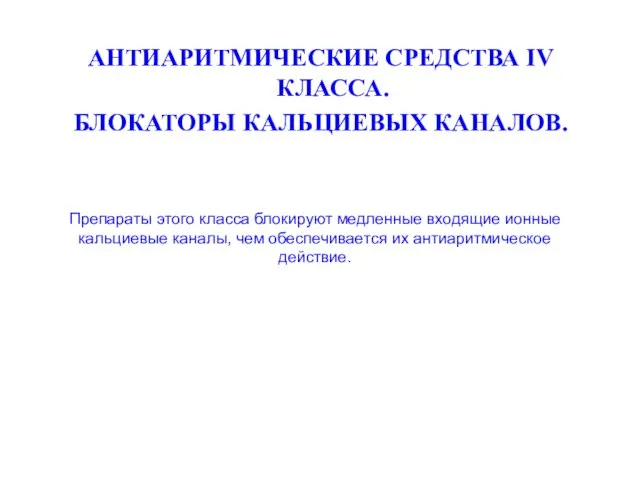 АНТИАРИТМИЧЕСКИЕ СРЕДСТВА IV КЛАССА.
БЛОКАТОРЫ КАЛЬЦИЕВЫХ КАНАЛОВ.

Препараты этого класса блокируют медленные входящие ионные кальциевые каналы, чем обеспечивается их антиаритмическое действие.